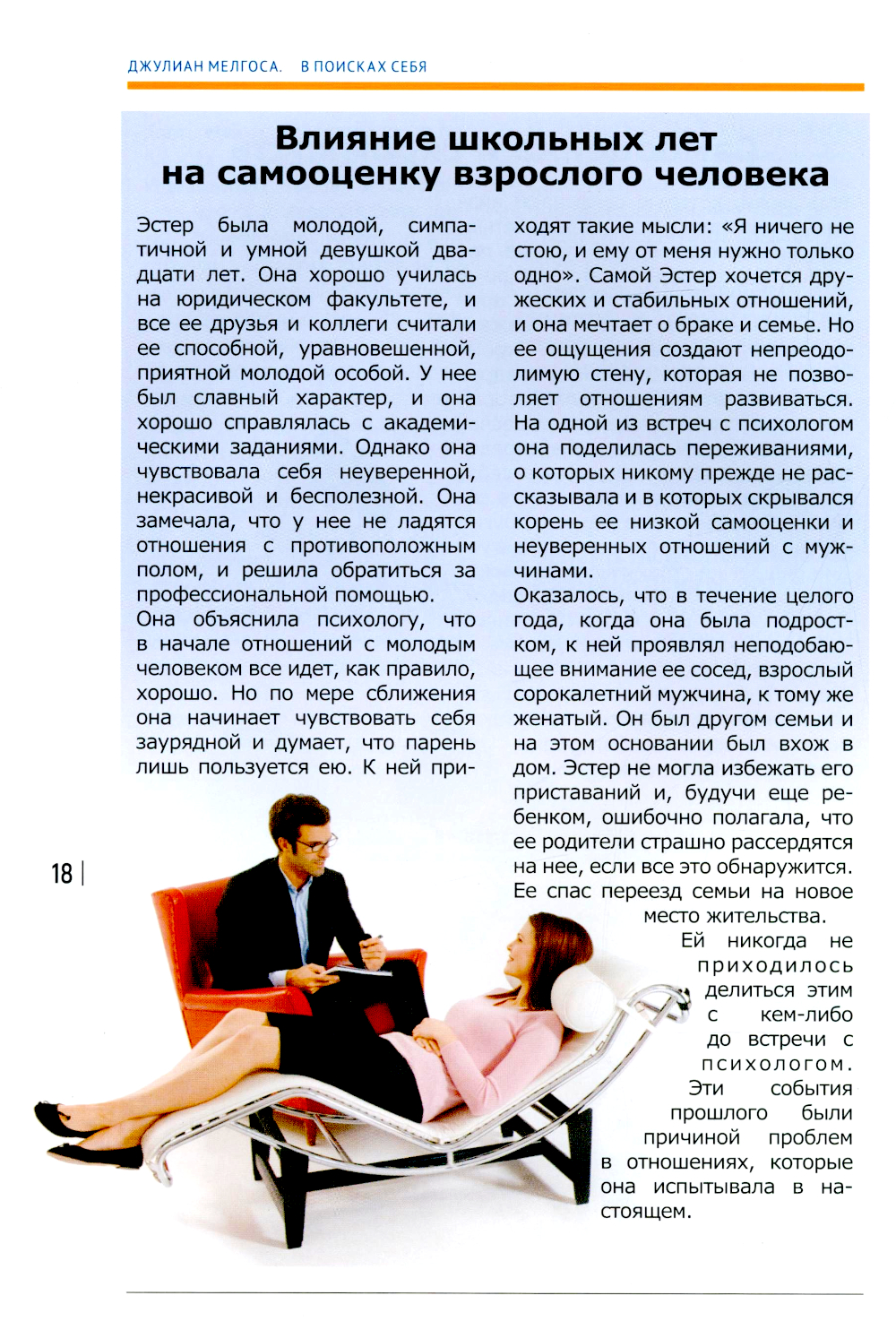 ДЖУЛИАН МЕЛГОСА. В ПОИСКАХ СЕБЯ

Влияние школьных лет на самооценку взрослого человека

Эстер была молодой, симпатичной и умной девушкой двадцати лет. Она хорошо училась на юридическом факультете, и все ее друзья и коллеги считали ее способной, уравновешенной, приятной молодой особой. У нее был славный характер, и она хорошо справлялась с академическими заданиями. Однако она чувствовала себя неуверенной, некрасивой и бесполезной. Она замечала, что у нее не ладятся отношения с противоположным полом, и решила обратиться за профессиональной помощью.
Она объяснила психологу, что в начале отношений с молодым человеком все идет, как правило, хорошо. Но по мере сближения она начинает чувствовать себя заурядной и думает, что парень лишь пользуется ею. К ней приходят такие мысли: «Я ничего не стою, и ему от меня нужно только одно». Самой Эстер хочется дружеских и стабильных отношений, и она мечтает о браке и семье. Но ее ощущения создают непреодолимую стену, которая не позволяет отношениям развиваться. На одной из встреч с психологом она поделилась переживаниями, о которых никому прежде не рассказывала и в которых скрывался корень ее низкой самооценки и неуверенных отношений с мужчинами.
Оказалось, что в течение целого года, когда она была подростком, к ней проявлял неподобающее внимание ее сосед, взрослый сорокалетний мужчина, к тому же женатый. Он был другом семьи и на этом основании был вхож в дом. Эстер не могла избежать его приставаний и, будучи еще ребенком, ошибочно полагала, что ее родители страшно рассердятся на нее, если все это обнаружится. Ее спас переезд семьи на новое место жительства. Ей никогда не приходилось делиться этим с кем-либо до встречи с психологом. Эти события прошлого были причиной проблем в отношениях, которые она испытывала в настоящем.

18